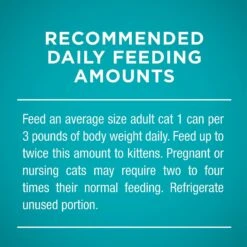 RECOMMENDED DAILY FEEDING AMOUNTS

Feed an average size adult cat 1 can per 3 pounds of body weight daily. Feed up to twice this amount to kittens. Pregnant or nursing cats may require two to four times their normal feeding. Refrigerate unused portion.